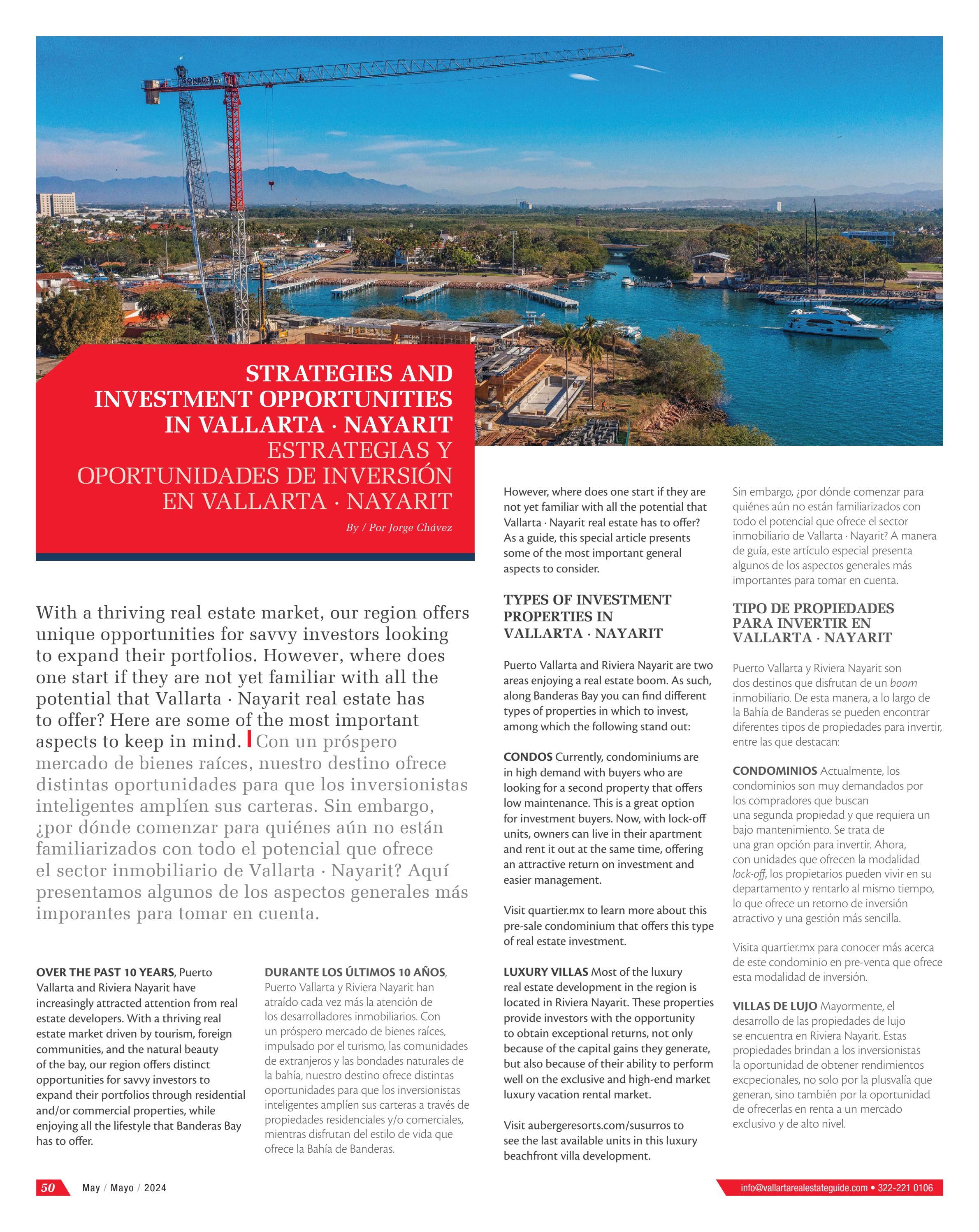 STRATEGIES AND INVESTMENT OPPORTUNITIES IN VALLARTA · NAYARIT
ESTRATEGIAS Y OPORTUNIDADES DE INVERSIÓN EN VALLARTA · NAYARIT

By / Por Jorge Chávez

With a thriving real estate market, our region offers unique opportunities for savvy investors looking to expand their portfolios. However, where does one start if they are not yet familiar with all the potential that Vallarta · Nayarit real estate has to offer? Here are some of the most important aspects to keep in mind. Con un próspero mercado de bienes raíces, nuestro destino ofrece distintas oportunidades para que los inversionistas inteligentes amplíen sus carteras. Sin embargo, ¿por dónde comenzar para quiénes aún no están familiarizados con todo el potencial que ofrece el sector inmobiliario de Vallarta · Nayarit? Aquí presentamos algunos de los aspectos generales más imporantes para tomar en cuenta.

OVER THE PAST 10 YEARS, Puerto Vallarta and Riviera Nayarit have increasingly attracted attention from real estate developers. With a thriving real estate market driven by tourism, foreign communities, and the natural beauty of the bay, our region offers distinct opportunities for savvy investors to expand their portfolios through residential and/or commercial properties, while enjoying all the lifestyle that Banderas Bay has to offer.

DURANTE LOS ÚLTIMOS 10 AÑOS, Puerto Vallarta y Riviera Nayarit han atraído cada vez más la atención de los desarrolladores inmobiliarios. Con un próspero mercado de bienes raíces, impulsado por el turismo, las comunidades de extranjeros y las bondades naturales de la bahía, nuestro destino ofrece distintas oportunidades para que los inversionistas inteligentes amplíen sus carteras a través de propiedades residenciales y/o comerciales, mientras disfrutan del estilo de vida que ofrece la Bahía de Banderas.

However, where does one start if they are not yet familiar with all the potential that Vallarta · Nayarit real estate has to offer? As a guide, this special article presents some of the most important general aspects to consider.

TYPES OF INVESTMENT PROPERTIES IN VALLARTA · NAYARIT

Puerto Vallarta and Riviera Nayarit are two areas enjoying a real estate boom. As such, along Banderas Bay you can find different types of properties in which to invest, among which the following stand out:

CONDOS Currently, condominiums are in high demand with buyers who are looking for a second property that offers low maintenance. This is a great option for investment buyers. Now, with lock-off units, owners can live in their apartment and rent it out at the same time, offering an attractive return on investment and easier management.

Visit quartier.mx to learn more about this pre-sale condominium that offers this type of real estate investment.

LUXURY VILLAS Most of the luxury real estate development in the region is located in Riviera Nayarit. These properties provide investors with the opportunity to obtain exceptional returns, not only because of the capital gains they generate, but also because of their ability to perform well on the exclusive and high-end market luxury vacation rental market.

Visit aubergeresorts.com/susurros to see the last available units in this luxury beachfront villa development.

Sin embargo, ¿por dónde comenzar para quiénes aún no están familiarizados con todo el potencial que ofrece el sector inmobiliario de Vallarta · Nayarit? A manera de guía, este artículo especial presenta algunos de los aspectos generales más importantes para tomar en cuenta.

TIPO DE PROPIEDADES PARA INVERTIR EN VALLARTA · NAYARIT

Puerto Vallarta y Riviera Nayarit son dos destinos que disfrutan de un boom inmobiliario. De esta manera, a lo largo de la Bahía de Banderas se pueden encontrar diferentes tipos de propiedades para invertir, entre las que destacan:

CONDOMINIOS Actualmente, los condominios son muy demandados por los compradores que buscan una segunda propiedad y que requiera un bajo mantenimiento. Se trata de una gran opción para invertir. Ahora, con unidades que ofrecen la modalidad lock-off, los propietarios pueden vivir en su departamento y rentarlo al mismo tiempo, lo que ofrece un retorno de inversión atractivo y una gestión más sencilla.

Visita quartier.mx para conocer más acerca de este condominio en pre-venta que ofrece esta modalidad de inversión.

VILLAS DE LUJO Mayormente, el desarrollo de las propiedades de lujo se encuentra en Riviera Nayarit. Estas propiedades brindan a los inversionistas la oportunidad de obtener rendimientos excpecionales, no solo por la plusvalía que generan, sino también por la oportunidad de ofrecerlas en renta a un mercado exclusivo y de alto nivel.

50 May / Mayo / 2024

info@vallartarealestateguide.com • 322-221 0106